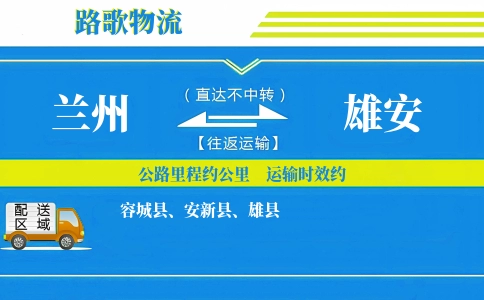 路歌物流

兰州

（直达不中转）

【往返运输】

雄安

公路里程约公里　运输时效约

配送区域

容城县、安新县、雄县